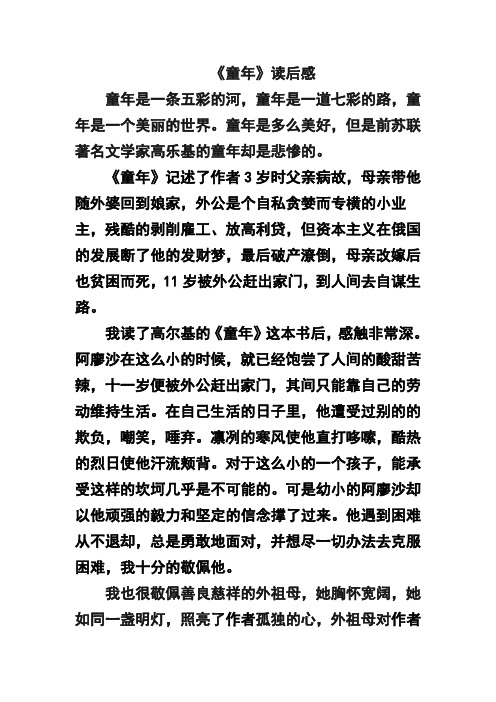 《童年》读后感

童年是一条五彩的河，童年是一道七彩的路，童年是一个美丽的世界。童年是多么美好，但是前苏联著名文学家高乐基的童年却是悲惨的。

《童年》记述了作者 3 岁时父亲病故，母亲带他随外婆回到娘家，外公是个自私贪婪而专横的小业主，残酷的剥削雇工、放高利贷，但资本主义在俄国的发展断了他的发财梦，最后破产潦倒，母亲改嫁后也贫困而死，11 岁被外公赶出家门，到人间去自谋生路。

我读了高尔基的《童年》这本书后，感触非常深。阿廖沙在这么小的时候，就已经饱尝了人间的酸甜苦辣，十一岁便被外公赶出家门，其间只能靠自己的劳动维持生活。在自己生活的日子里，他遭受过别的的欺负，嘲笑，唾弃。凛冽的寒风使他直打哆嗦，酷热的烈日使他汗流颊背。对于这么小的一个孩子，能承受这样的坎坷几乎是不可能的。可是幼小的阿廖沙却以他顽强的毅力和坚定的信念撑了过来。他遇到困难从不退却，总是勇敢地面对，并想尽一切办法去克服困难，我十分的敬佩他。

我也很敬佩善良慈祥的外祖母，她胸怀宽阔，她如同一盏明灯，照亮了作者孤独的心，外祖母对作者